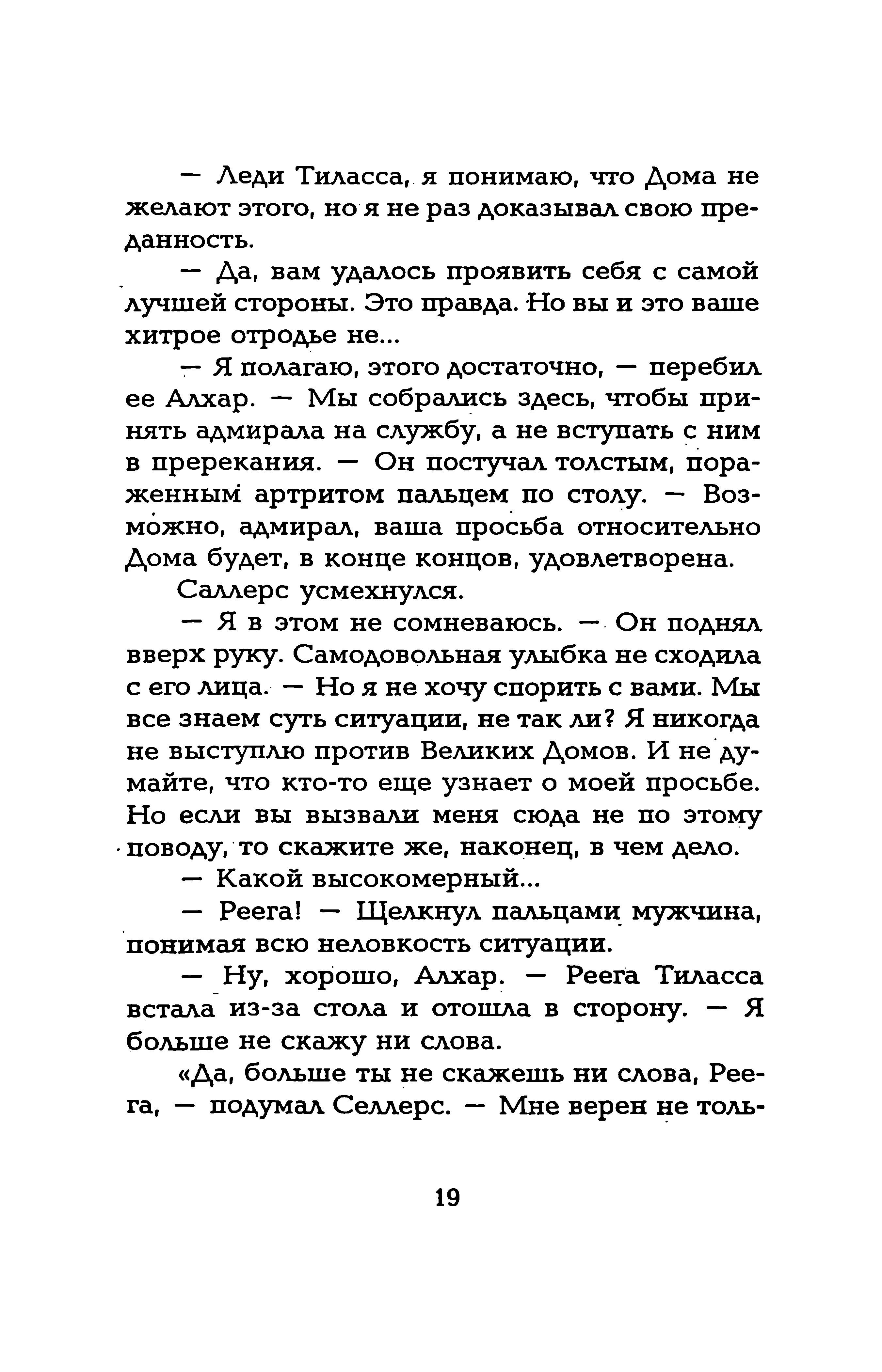 — Леди Тиласса, я понимаю, что Дома не желают этого, но я не раз доказывал свою преданность.

— Да, вам удалось проявить себя с самой лучшей стороны. Это правда. Но вы и это ваше хитрое отродье не...

— Я полагаю, этого достаточно, — перебил ее Алхар. — Мы собрались здесь, чтобы принять адмирала на службу, а не вступать с ним в пререкания. — Он постучал толстым, пораженным артритом пальцем по столу. — Возможно, адмирал, ваша просьба относительно Дома будет, в конце концов, удовлетворена.

Саллерс усмехнулся.

— Я в этом не сомневаюсь. — Он поднял вверх руку. Самодовольная улыбка не сходила с его лица. — Но я не хочу спорить с вами. Мы все знаем суть ситуации, не так ли? Я никогда не выступлю против Великих Домов. И не думайте, что кто-то еще узнает о моей просьбе. Но если вы вызвали меня сюда не по этому поводу, то скажите же, наконец, в чем дело.

— Какой высокомерный...

— Реега! — Щелкнул пальцами мужчина, понимая всю неловкость ситуации.

— Ну, хорошо, Алхар. — Реега Тиласса встала из-за стола и отошла в сторону. — Я больше не скажу ни слова.

«Да, больше ты не скажешь ни слова, Реега, — подумал Селлерс. — Мне верен не толь-

19